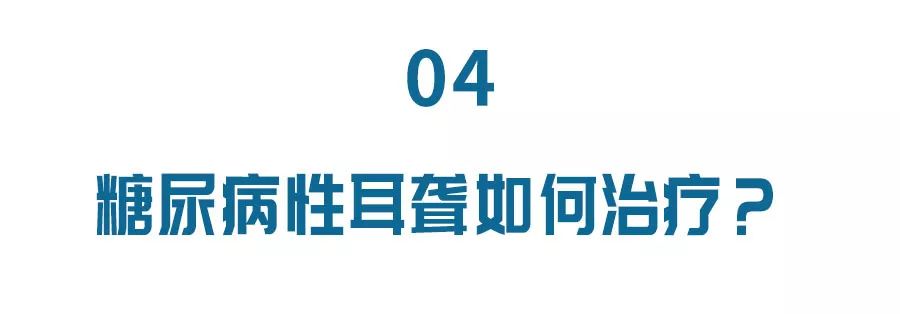 04

糖尿病性耳聋如何治疗？